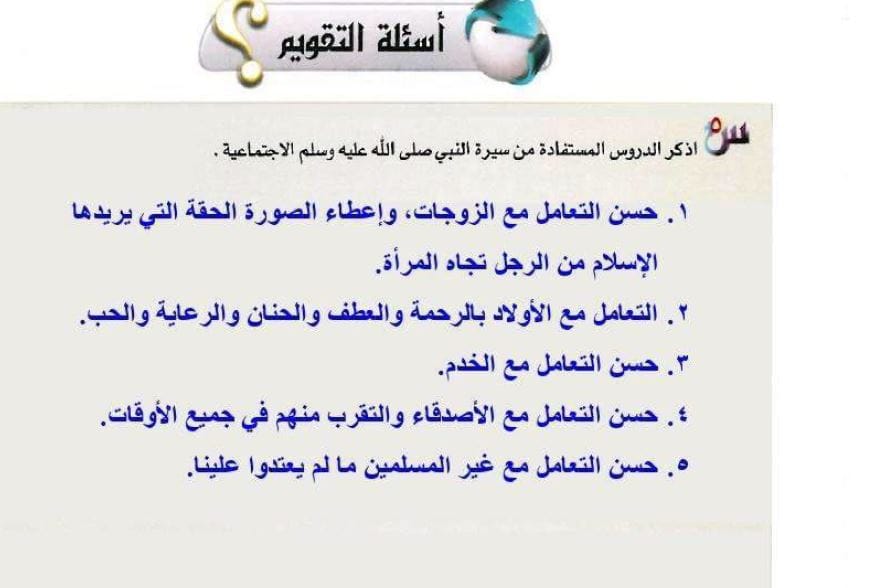 أسئلة التقويم

س٥ اذكر الدروس المستفادة من سيرة النبي صلى الله عليه وسلم الاجتماعية .

١. حسن التعامل مع الزوجات، وإعطاء الصورة الحقة التي يريدها الإسلام من الرجل تجاه المرأة.

٢. التعامل مع الأولاد بالرحمة والعطف والحنان والرعاية والحب.

٣. حسن التعامل مع الخدم.

٤. حسن التعامل مع الأصدقاء والتقرب منهم في جميع الأوقات.

٥. حسن التعامل مع غير المسلمين ما لم يعتدوا علينا.